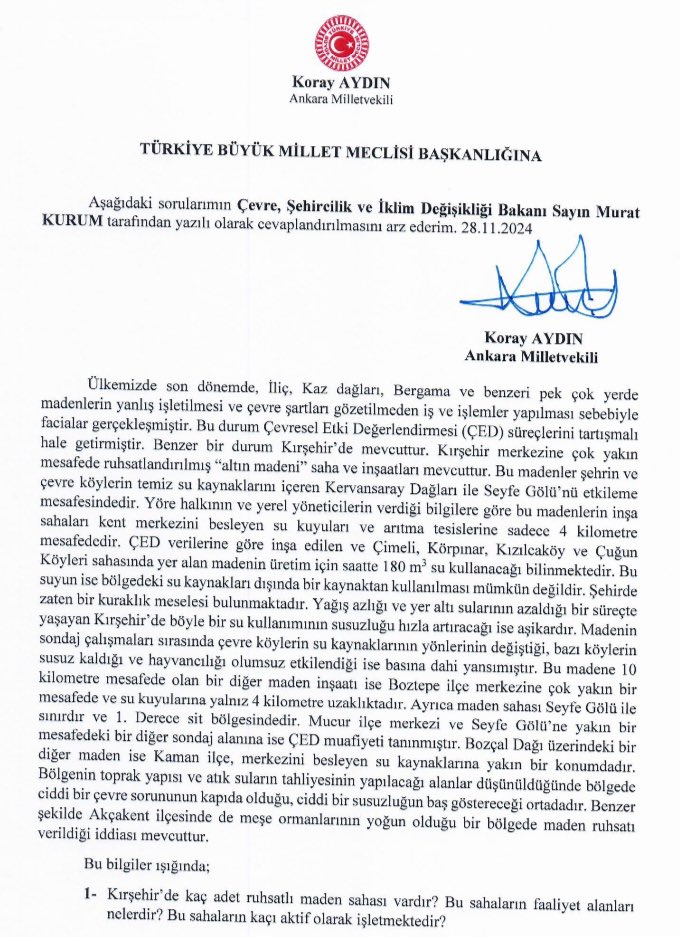 Koray AYDIN
Ankara Milletvekili

TÜRKİYE BÜYÜK MİLLET MECLİSİ BAŞKANLIĞINA

Aşağıdaki sorularımın Çevre, Şehircilik ve İklim Değişikliği Bakanı Sayın Murat KURUM tarafından yazılı olarak cevaplandırılmasını arz ederim. 28.11.2024

Koray AYDIN
Ankara Milletvekili

Ülkemizde son dönemde, İliç, Kaz dağları, Bergama ve benzeri pek çok yerde madenlerin yanlış işletilmesi ve çevre şartları gözetilmeden iş ve işlemler yapılması sebebiyle facialar gerçekleşmiştir. Bu durum Çevresel Etki Değerlendirmesi (ÇED) süreçlerini tartışmalı hale getirmiştir. Benzer bir durum Kırşehir'de mevcuttur. Kırşehir merkezine çok yakın mesafede ruhsatlandırılmış "altın madeni" saha ve inşaatları mevcuttur. Bu madenler şehrin ve çevre köylerin temiz su kaynaklarını içeren Kervansaray Dağları ile Seyfe Gölü'nü etkileme mesafesindedir. Yöre halkının ve yerel yöneticilerin verdiği bilgilere göre bu madenlerin inşa sahaları kent merkezini besleyen su kuyuları ve arıtma tesislerine sadece 4 kilometre mesafededir. ÇED verilerine göre inşa edilen ve Çimeli, Körpınar, Kızılcaköy ve Çuğun Köyleri sahasında yer alan madenin üretim için saatte 180 $m^3$ su kullanacağı bilinmektedir. Bu suyun ise bölgedeki su kaynakları dışında bir kaynaktan kullanılması mümkün değildir. Şehirde zaten bir kuraklık meselesi bulunmaktadır. Yağış azlığı ve yer altı sularının azaldığı bir süreçte yaşayan Kırşehir'de böyle bir su kullanımının susuzluğu hızla artıracağı ise aşikardır. Madenin sondaj çalışmaları sırasında çevre köylerin su kaynaklarının yönlerinin değiştiği, bazı köylerin susuz kaldığı ve hayvancılığı olumsuz etkilendiği ise basına dahi yansımıştır. Bu madene 10 kilometre mesafede olan bir diğer maden inşaatı ise Boztepe ilçe merkezine çok yakın bir mesafede ve su kuyularına yalnız 4 kilometre uzaklıktadır. Ayrıca maden sahası Seyfe Gölü ile sınırdır ve 1. Derece sit bölgesindedir. Mucur ilçe merkezi ve Seyfe Gölü'ne yakın bir mesafedeki bir diğer sondaj alanına ise ÇED muafiyeti tanınmıştır. Bozçal Dağı üzerindeki bir diğer maden ise Kaman ilçe, merkezini besleyen su kaynaklarına yakın bir konumdadır. Bölgenin toprak yapısı ve atık suların tahliyesinin yapılacağı alanlar düşünüldüğünde bölgede ciddi bir çevre sorununun kapıda olduğu, ciddi bir susuzluğun baş göstereceği ortadadır. Benzer şekilde Akçakent ilçesinde de meşe ormanlarının yoğun olduğu bir bölgede maden ruhsatı verildiği iddiası mevcuttur.

Bu bilgiler ışığında;

1- Kırşehir'de kaç adet ruhsatlı maden sahası vardır? Bu sahaların faaliyet alanları nelerdir? Bu sahaların kaçı aktif olarak işletmektedir?